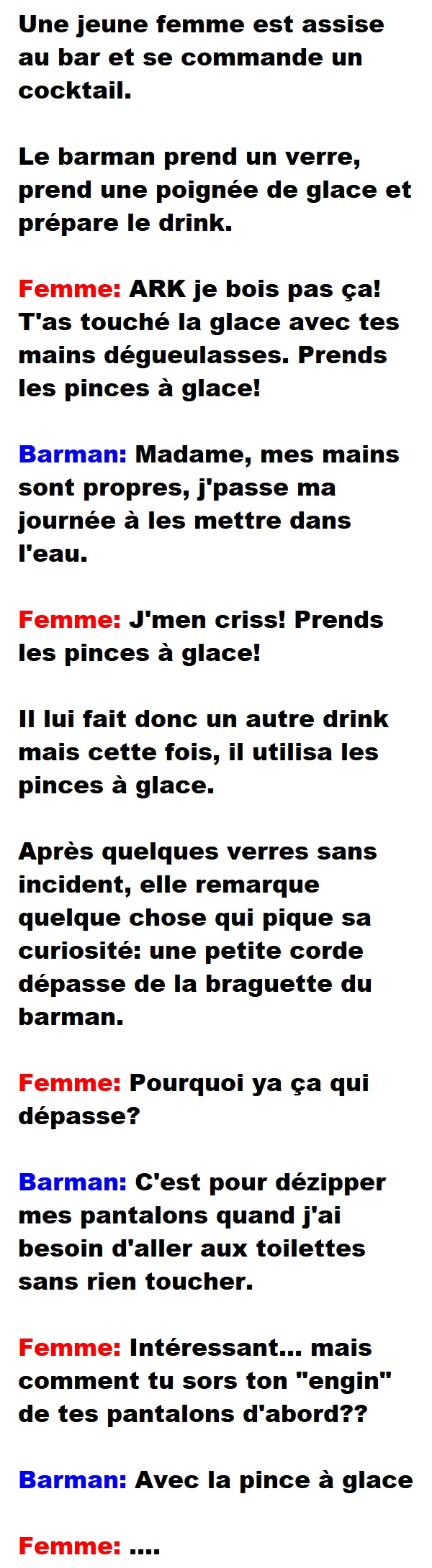 Une jeune femme est assise au bar et se commande un cocktail.

Le barman prend un verre, prend une poignée de glace et prépare le drink.

Femme: ARK je bois pas ça! T'as touché la glace avec tes mains dégueulasses. Prends les pinces à glace!

Barman: Madame, mes mains sont propres, j'passe ma journée à les mettre dans l'eau.

Femme: J'men criss! Prends les pinces à glace!

Il lui fait donc un autre drink mais cette fois, il utilisa les pinces à glace.

Après quelques verres sans incident, elle remarque quelque chose qui pique sa curiosité: une petite corde dépasse de la braguette du barman.

Femme: Pourquoi ya ça qui dépasse?

Barman: C'est pour dézipper mes pantalons quand j'ai besoin d'aller aux toilettes sans rien toucher.

Femme: Intéressant... mais comment tu sors ton "engin" de tes pantalons d'abord??

Barman: Avec la pince à glace

Femme: ....